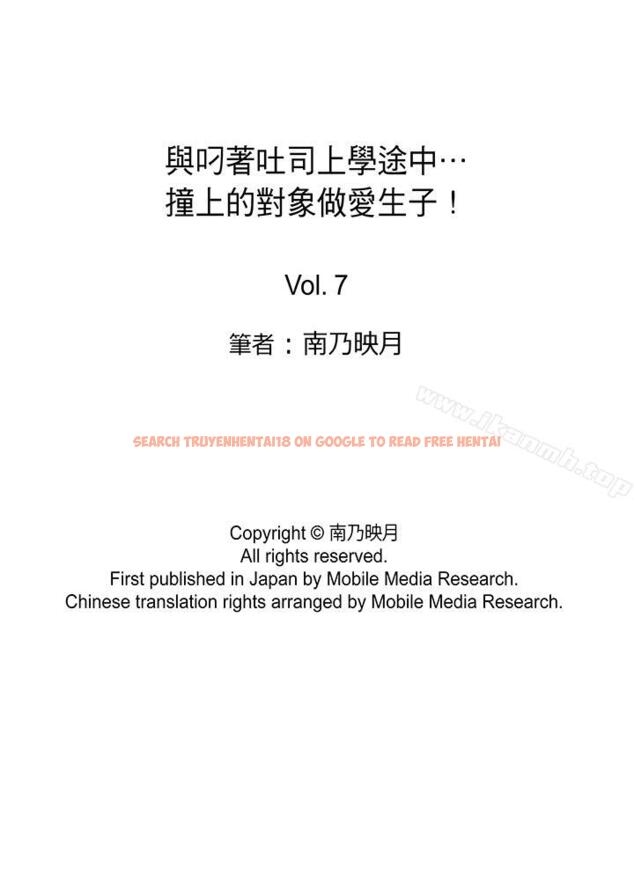 與叼著吐司上學途中…
撞上的對象做愛生子！

Vol. 7

筆者：南乃映月

www.ikanmh.top

SEARCH TRUYENHENTAI18 ON GOOGLE TO READ FREE HENTAI

Copyright © 南乃映月
All rights reserved.
First published in Japan by Mobile Media Research.
Chinese translation rights arranged by Mobile Media Research.